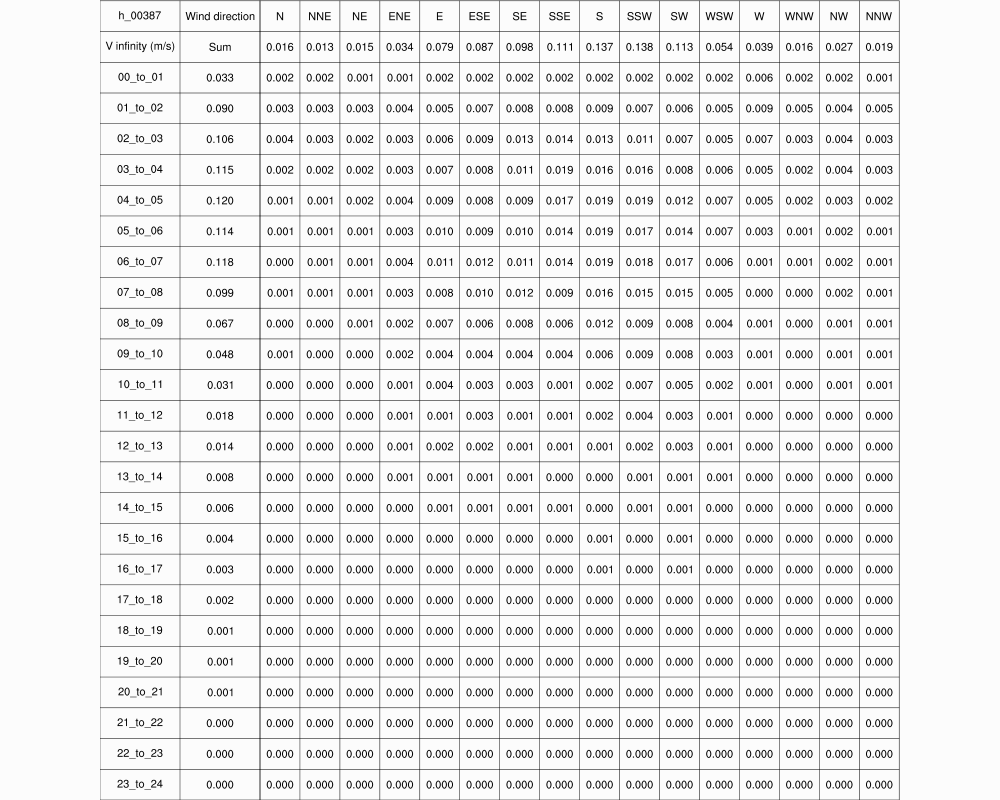 | h_00387 | Wind direction | N | NNE | NE | ENE | E | ESE | SE | SSE | S | SSW | SW | WSW | W | WNW | NW | NNW |
|---|---|---|---|---|---|---|---|---|---|---|---|---|---|---|---|---|---|
| V infinity (m/s) | Sum | 0.016 | 0.013 | 0.015 | 0.034 | 0.079 | 0.087 | 0.098 | 0.111 | 0.137 | 0.138 | 0.113 | 0.054 | 0.039 | 0.016 | 0.027 | 0.019 |
| 00_to_01 | 0.033 | 0.002 | 0.002 | 0.001 | 0.001 | 0.002 | 0.002 | 0.002 | 0.002 | 0.002 | 0.002 | 0.002 | 0.002 | 0.006 | 0.002 | 0.002 | 0.001 |
| 01_to_02 | 0.090 | 0.003 | 0.003 | 0.003 | 0.004 | 0.005 | 0.007 | 0.008 | 0.008 | 0.009 | 0.007 | 0.006 | 0.005 | 0.009 | 0.005 | 0.004 | 0.005 |
| 02_to_03 | 0.106 | 0.004 | 0.003 | 0.002 | 0.003 | 0.006 | 0.009 | 0.013 | 0.014 | 0.013 | 0.011 | 0.007 | 0.005 | 0.007 | 0.003 | 0.004 | 0.003 |
| 03_to_04 | 0.115 | 0.002 | 0.002 | 0.002 | 0.003 | 0.007 | 0.008 | 0.011 | 0.019 | 0.016 | 0.016 | 0.008 | 0.006 | 0.005 | 0.002 | 0.004 | 0.003 |
| 04_to_05 | 0.120 | 0.001 | 0.001 | 0.002 | 0.004 | 0.009 | 0.008 | 0.009 | 0.017 | 0.019 | 0.019 | 0.012 | 0.007 | 0.005 | 0.002 | 0.003 | 0.002 |
| 05_to_06 | 0.114 | 0.001 | 0.001 | 0.001 | 0.003 | 0.010 | 0.009 | 0.010 | 0.014 | 0.019 | 0.017 | 0.014 | 0.007 | 0.003 | 0.001 | 0.002 | 0.001 |
| 06_to_07 | 0.118 | 0.000 | 0.001 | 0.001 | 0.004 | 0.011 | 0.012 | 0.011 | 0.014 | 0.019 | 0.018 | 0.017 | 0.006 | 0.001 | 0.001 | 0.002 | 0.001 |
| 07_to_08 | 0.099 | 0.001 | 0.001 | 0.001 | 0.003 | 0.008 | 0.010 | 0.012 | 0.009 | 0.016 | 0.015 | 0.015 | 0.005 | 0.000 | 0.000 | 0.002 | 0.001 |
| 08_to_09 | 0.067 | 0.000 | 0.000 | 0.001 | 0.002 | 0.007 | 0.006 | 0.008 | 0.006 | 0.012 | 0.009 | 0.008 | 0.004 | 0.001 | 0.000 | 0.001 | 0.001 |
| 09_to_10 | 0.048 | 0.001 | 0.000 | 0.000 | 0.002 | 0.004 | 0.004 | 0.004 | 0.004 | 0.006 | 0.009 | 0.008 | 0.003 | 0.001 | 0.000 | 0.001 | 0.001 |
| 10_to_11 | 0.031 | 0.000 | 0.000 | 0.000 | 0.001 | 0.004 | 0.003 | 0.003 | 0.001 | 0.002 | 0.007 | 0.005 | 0.002 | 0.001 | 0.000 | 0.001 | 0.001 |
| 11_to_12 | 0.018 | 0.000 | 0.000 | 0.000 | 0.001 | 0.001 | 0.003 | 0.001 | 0.001 | 0.002 | 0.004 | 0.003 | 0.001 | 0.000 | 0.000 | 0.000 | 0.000 |
| 12_to_13 | 0.014 | 0.000 | 0.000 | 0.000 | 0.001 | 0.002 | 0.002 | 0.001 | 0.001 | 0.001 | 0.002 | 0.003 | 0.001 | 0.000 | 0.000 | 0.000 | 0.000 |
| 13_to_14 | 0.008 | 0.000 | 0.000 | 0.000 | 0.001 | 0.001 | 0.001 | 0.001 | 0.000 | 0.000 | 0.001 | 0.001 | 0.001 | 0.000 | 0.000 | 0.000 | 0.000 |
| 14_to_15 | 0.006 | 0.000 | 0.000 | 0.000 | 0.000 | 0.001 | 0.001 | 0.001 | 0.001 | 0.000 | 0.001 | 0.001 | 0.000 | 0.000 | 0.000 | 0.000 | 0.000 |
| 15_to_16 | 0.004 | 0.000 | 0.000 | 0.000 | 0.000 | 0.000 | 0.000 | 0.000 | 0.000 | 0.001 | 0.000 | 0.001 | 0.000 | 0.000 | 0.000 | 0.000 | 0.000 |
| 16_to_17 | 0.003 | 0.000 | 0.000 | 0.000 | 0.000 | 0.000 | 0.000 | 0.000 | 0.000 | 0.001 | 0.000 | 0.001 | 0.000 | 0.000 | 0.000 | 0.000 | 0.000 |
| 17_to_18 | 0.002 | 0.000 | 0.000 | 0.000 | 0.000 | 0.000 | 0.000 | 0.000 | 0.000 | 0.000 | 0.000 | 0.000 | 0.000 | 0.000 | 0.000 | 0.000 | 0.000 |
| 18_to_19 | 0.001 | 0.000 | 0.000 | 0.000 | 0.000 | 0.000 | 0.000 | 0.000 | 0.000 | 0.000 | 0.000 | 0.000 | 0.000 | 0.000 | 0.000 | 0.000 | 0.000 |
| 19_to_20 | 0.001 | 0.000 | 0.000 | 0.000 | 0.000 | 0.000 | 0.000 | 0.000 | 0.000 | 0.000 | 0.000 | 0.000 | 0.000 | 0.000 | 0.000 | 0.000 | 0.000 |
| 20_to_21 | 0.001 | 0.000 | 0.000 | 0.000 | 0.000 | 0.000 | 0.000 | 0.000 | 0.000 | 0.000 | 0.000 | 0.000 | 0.000 | 0.000 | 0.000 | 0.000 | 0.000 |
| 21_to_22 | 0.000 | 0.000 | 0.000 | 0.000 | 0.000 | 0.000 | 0.000 | 0.000 | 0.000 | 0.000 | 0.000 | 0.000 | 0.000 | 0.000 | 0.000 | 0.000 | 0.000 |
| 22_to_23 | 0.000 | 0.000 | 0.000 | 0.000 | 0.000 | 0.000 | 0.000 | 0.000 | 0.000 | 0.000 | 0.000 | 0.000 | 0.000 | 0.000 | 0.000 | 0.000 | 0.000 |
| 23_to_24 | 0.000 | 0.000 | 0.000 | 0.000 | 0.000 | 0.000 | 0.000 | 0.000 | 0.000 | 0.000 | 0.000 | 0.000 | 0.000 | 0.000 | 0.000 | 0.000 | 0.000 |